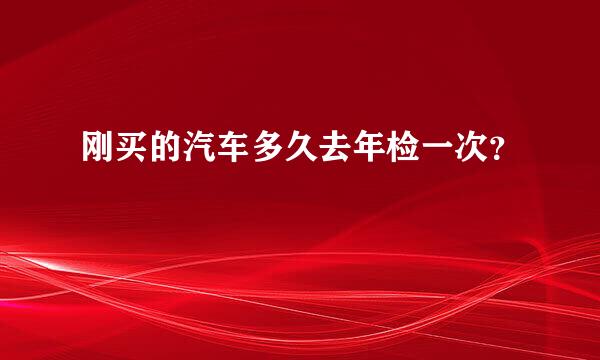 刚买的汽车多久去年检一次?